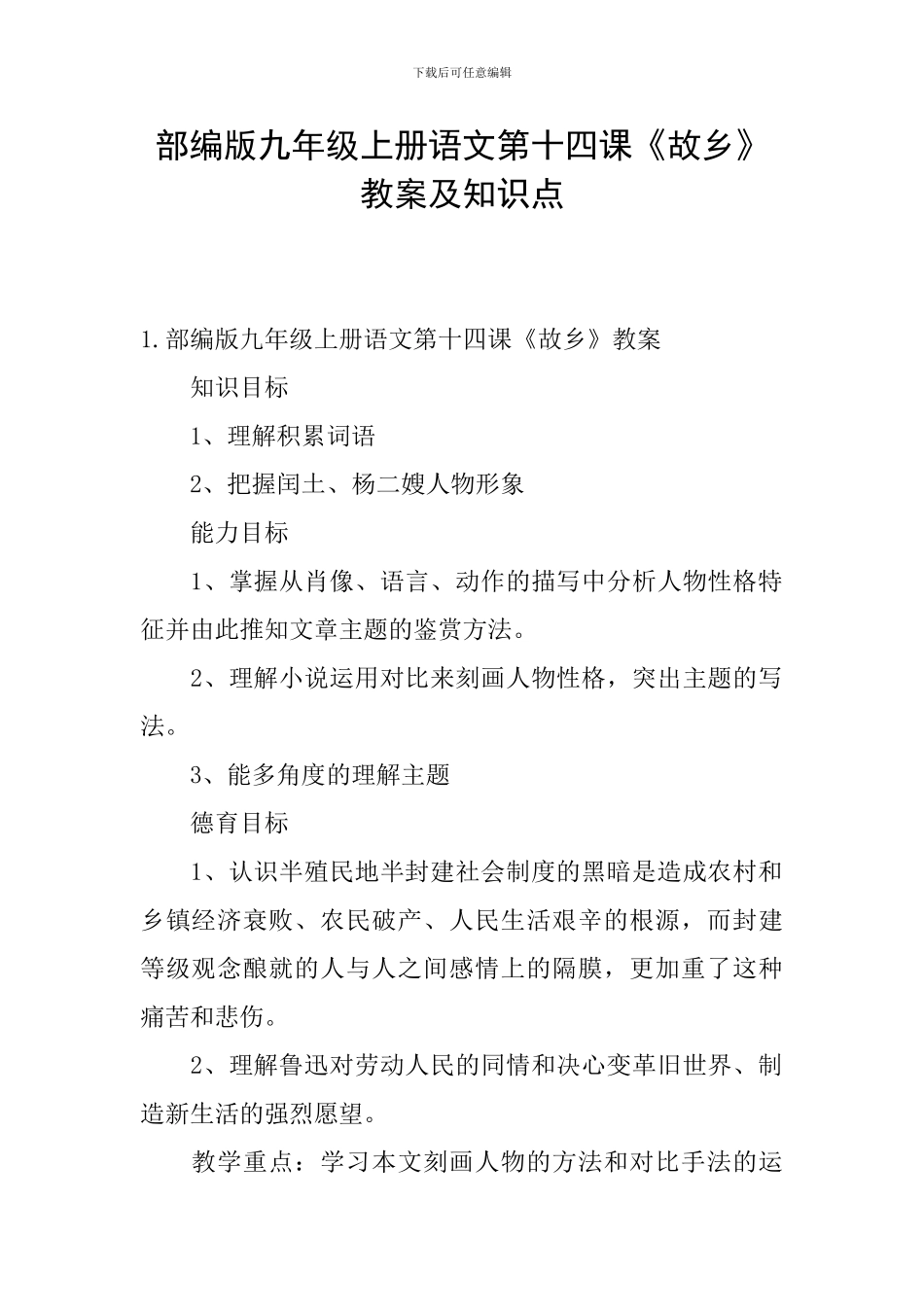 下载后可任意编辑

部编版九年级上册语文第十四课《故乡》教案及知识点

1.部编版九年级上册语文第十四课《故乡》教案

知识目标

1、理解积累词语

2、把握闰土、杨二嫂人物形象

能力目标

1、掌握从肖像、语言、动作的描写中分析人物性格特征并由此推知文章主题的鉴赏方法。

2、理解小说运用对比来刻画人物性格，突出主题的写法。

3、能多角度的理解主题

德育目标

1、认识半殖民地半封建社会制度的黑暗是造成农村和乡镇经济衰败、农民破产、人民生活艰辛的根源，而封建等级观念酿就的人与人之间感情上的隔膜，更加重了这种痛苦和悲伤。

2、理解鲁迅对劳动人民的同情和决心变革旧世界、制造新生活的强烈愿望。

教学重点：学习本文刻画人物的方法和对比手法的运